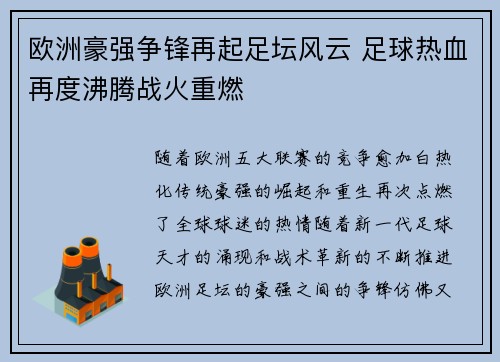 欧洲豪强争锋再起足坛风云 足球热血再度沸腾战火重燃

随着欧洲五大联赛的竞争愈加白热化传统豪强的崛起和重生再次点燃了全球球迷的热情随着新一代足球天才的涌现和战术革新的不断推进欧洲足坛的豪强之间的争锋仿佛又